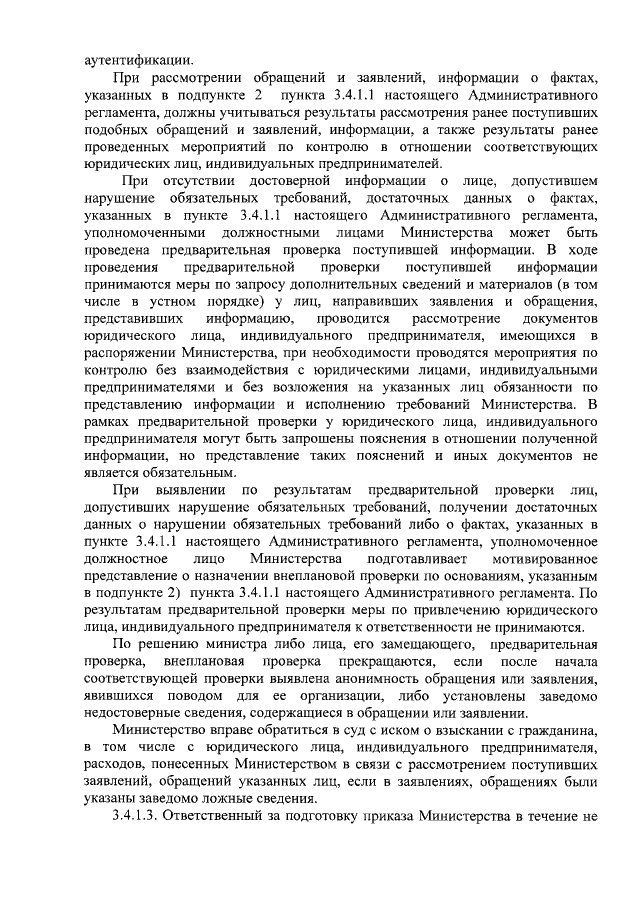 аутентификации.

При рассмотрении обращений и заявлений, информации о фактах, указанных в подпункте 2 пункта 3.4.1.1 настоящего Административного регламента, должны учитываться результаты рассмотрения ранее поступивших подобных обращений и заявлений, информации, а также результаты ранее проведенных мероприятий по контролю в отношении соответствующих юридических лиц, индивидуальных предпринимателей.

При отсутствии достоверной информации о лице, допустившем нарушение обязательных требований, достаточных данных о фактах, указанных в пункте 3.4.1.1 настоящего Административного регламента, уполномоченными должностными лицами Министерства может быть проведена предварительная проверка поступившей информации. В ходе проведения предварительной проверки поступившей информации принимаются меры по запросу дополнительных сведений и материалов (в том числе в устном порядке) у лиц, направивших заявления и обращения, представивших информацию, проводится рассмотрение документов юридического лица, индивидуального предпринимателя, имеющихся в распоряжении Министерства, при необходимости проводятся мероприятия по контролю без взаимодействия с юридическими лицами, индивидуальными предпринимателями и без возложения на указанных лиц обязанности по представлению информации и исполнению требований Министерства. В рамках предварительной проверки у юридического лица, индивидуального предпринимателя могут быть запрошены пояснения в отношении полученной информации, но представление таких пояснений и иных документов не является обязательным.

При выявлении по результатам предварительной проверки лиц, допустивших нарушение обязательных требований, получении достаточных данных о нарушении обязательных требований либо о фактах, указанных в пункте 3.4.1.1 настоящего Административного регламента, уполномоченное должностное лицо Министерства подготавливает мотивированное представление о назначении внеплановой проверки по основаниям, указанным в подпункте 2) пункта 3.4.1.1 настоящего Административного регламента. По результатам предварительной проверки меры по привлечению юридического лица, индивидуального предпринимателя к ответственности не принимаются.

По решению министра либо лица, его замещающего, предварительная проверка, внеплановая проверка прекращаются, если после начала соответствующей проверки выявлена анонимность обращения или заявления, явившихся поводом для ее организации, либо установлены заведомо недостоверные сведения, содержащиеся в обращении или заявлении.

Министерство вправе обратиться в суд с иском о взыскании с гражданина, в том числе с юридического лица, индивидуального предпринимателя, расходов, понесенных Министерством в связи с рассмотрением поступивших заявлений, обращений указанных лиц, если в заявлениях, обращениях были указаны заведомо ложные сведения.

3.4.1.3. Ответственный за подготовку приказа Министерства в течение не